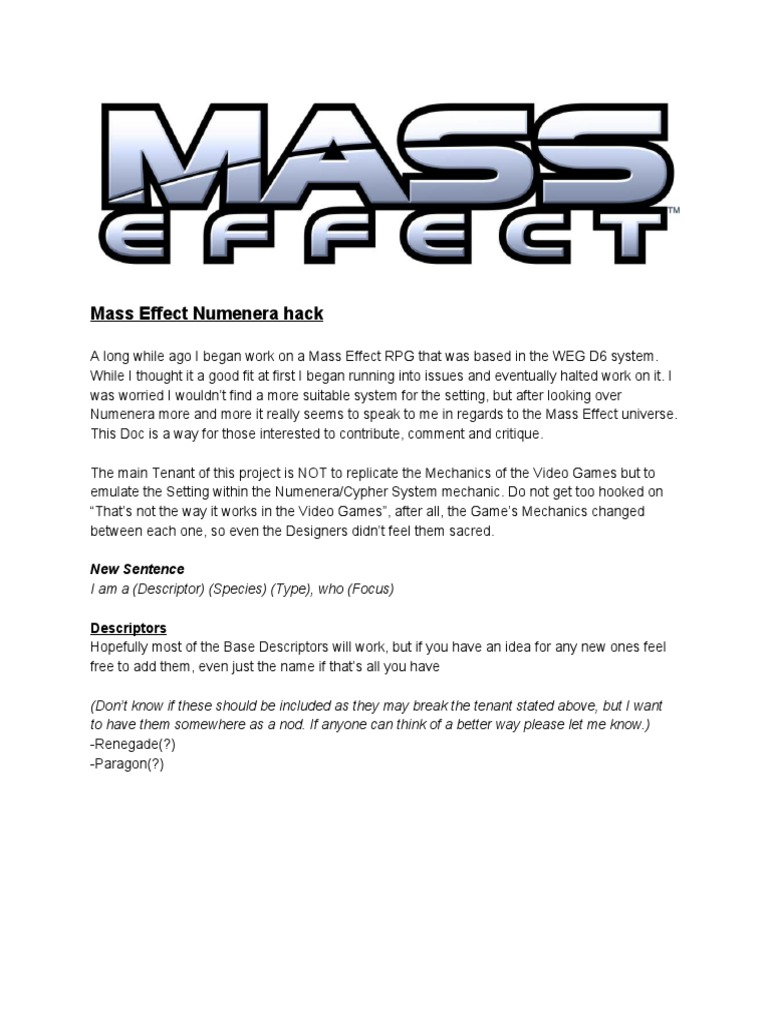 MASS EFFECT™

Mass Effect Numenera hack

A long while ago I began work on a Mass Effect RPG that was based in the WEG D6 system. While I thought it a good fit at first I began running into issues and eventually halted work on it. I was worried I wouldn't find a more suitable system for the setting, but after looking over Numenera more and more it really seems to speak to me in regards to the Mass Effect universe. This Doc is a way for those interested to contribute, comment and critique.

The main Tenant of this project is NOT to replicate the Mechanics of the Video Games but to emulate the Setting within the Numenera/Cypher System mechanic. Do not get too hooked on "That's not the way it works in the Video Games", after all, the Game's Mechanics changed between each one, so even the Designers didn't feel them sacred.

New Sentence
I am a (Descriptor) (Species) (Type), who (Focus)

Descriptors
Hopefully most of the Base Descriptors will work, but if you have an idea for any new ones feel free to add them, even just the name if that's all you have

(Don't know if these should be included as they may break the tenant stated above, but I want to have them somewhere as a nod. If anyone can think of a better way please let me know.)
-Renegade(?)
-Paragon(?)